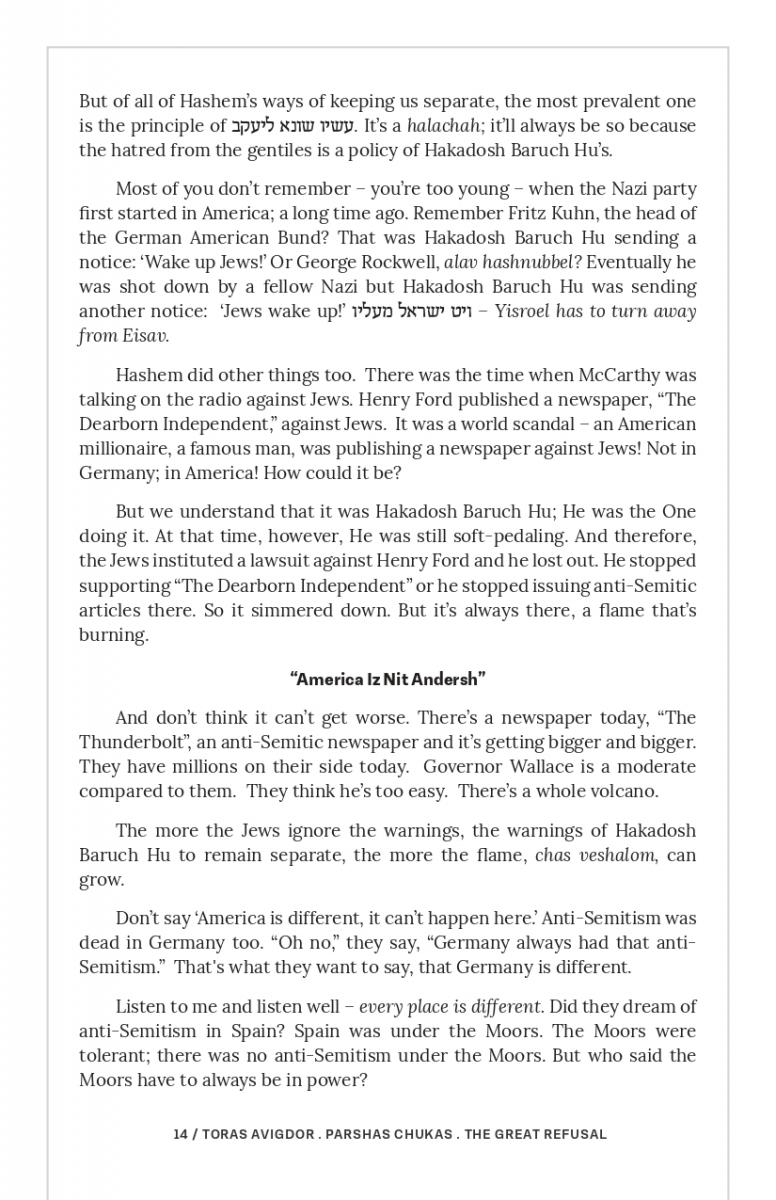 But of all of Hashem's ways of keeping us separate, the most prevalent one is the principle of עשיו שונא ליעקב. It's a halachah; it'll always be so because the hatred from the gentiles is a policy of Hakadosh Baruch Hu's.

Most of you don't remember – you're too young – when the Nazi party first started in America; a long time ago. Remember Fritz Kuhn, the head of the German American Bund? That was Hakadosh Baruch Hu sending a notice: 'Wake up Jews!' Or George Rockwell, alav hashnubbel? Eventually he was shot down by a fellow Nazi but Hakadosh Baruch Hu was sending another notice: 'Jews wake up!' ויט ישראל מעליו – Yisroel has to turn away from Eisav.

Hashem did other things too. There was the time when McCarthy was talking on the radio against Jews. Henry Ford published a newspaper, "The Dearborn Independent," against Jews. It was a world scandal – an American millionaire, a famous man, was publishing a newspaper against Jews! Not in Germany; in America! How could it be?

But we understand that it was Hakadosh Baruch Hu; He was the One doing it. At that time, however, He was still soft-pedaling. And therefore, the Jews instituted a lawsuit against Henry Ford and he lost out. He stopped supporting "The Dearborn Independent" or he stopped issuing anti-Semitic articles there. So it simmered down. But it's always there, a flame that's burning.

"America Iz Nit Andersh"

And don't think it can't get worse. There's a newspaper today, "The Thunderbolt", an anti-Semitic newspaper and it's getting bigger and bigger. They have millions on their side today. Governor Wallace is a moderate compared to them. They think he's too easy. There's a whole volcano.

The more the Jews ignore the warnings, the warnings of Hakadosh Baruch Hu to remain separate, the more the flame, chas veshalom, can grow.

Don't say 'America is different, it can't happen here.' Anti-Semitism was dead in Germany too. "Oh no," they say, "Germany always had that anti-Semitism." That's what they want to say, that Germany is different.

Listen to me and listen well – every place is different. Did they dream of anti-Semitism in Spain? Spain was under the Moors. The Moors were tolerant; there was no anti-Semitism under the Moors. But who said the Moors have to always be in power?

14 / TORAS AVIGDOR . PARSHAS CHUKAS . THE GREAT REFUSAL